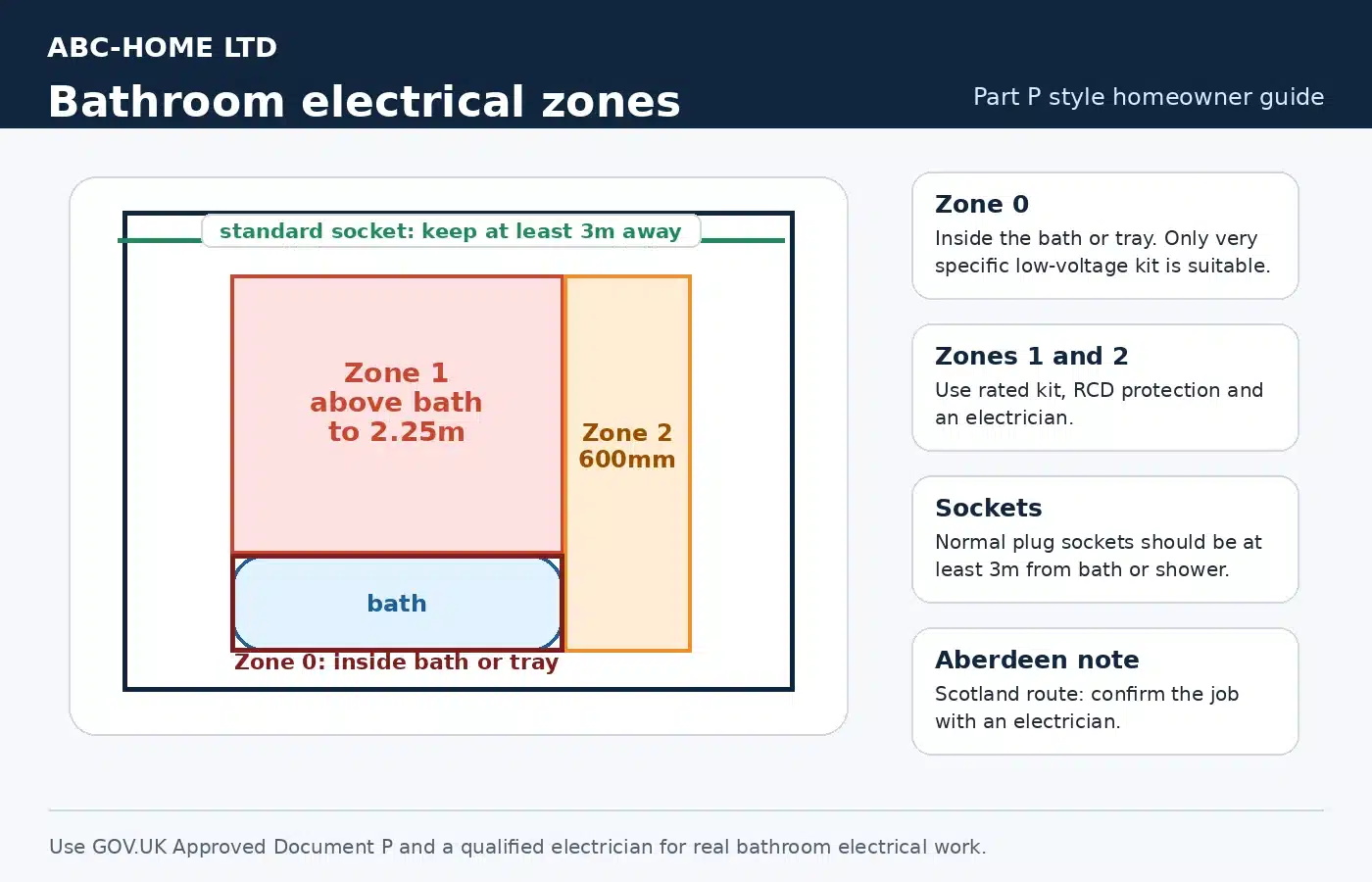 ABC-HOME LTD

Bathroom electrical zones

Part P style homeowner guide

standard socket: keep at least 3m away

Zone 1
above bath
to 2.25m

Zone 2
600mm

bath

Zone 0: inside bath or tray

Zone 0
Inside the bath or tray. Only very specific low-voltage kit is suitable.

Zones 1 and 2
Use rated kit, RCD protection and an electrician.

Sockets
Normal plug sockets should be at least 3m from bath or shower.

Aberdeen note
Scotland route: confirm the job with an electrician.

Use GOV.UK Approved Document P and a qualified electrician for real bathroom electrical work.